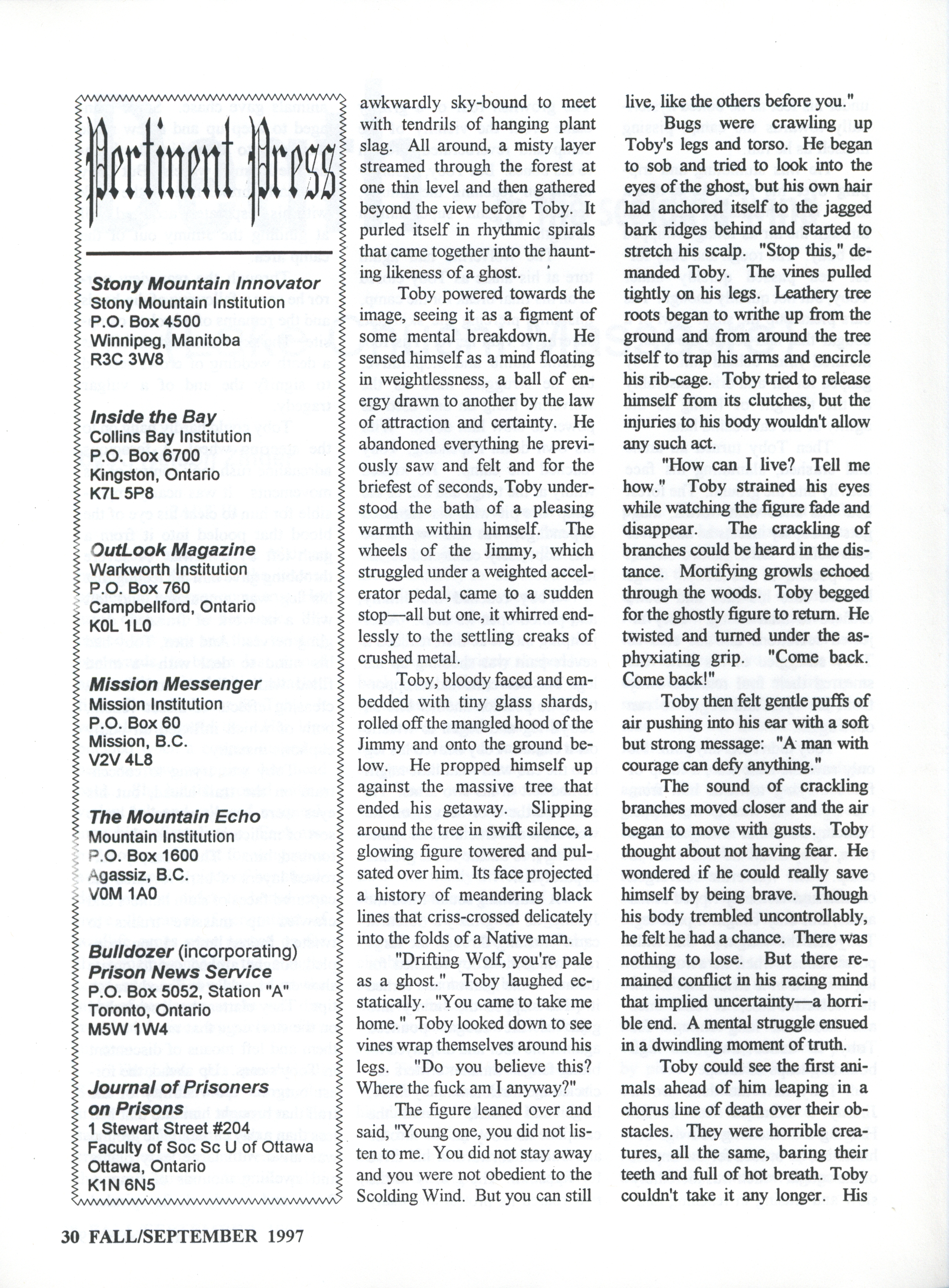 Pertinent Press

Stony Mountain Innovator
Stony Mountain Institution
P.O. Box 4500
Winnipeg, Manitoba
R3C 3W8

Inside the Bay
Collins Bay Institution
P.O. Box 6700
Kingston, Ontario
K7L 5P8

OutLook Magazine
Warkworth Institution
P.O. Box 760
Campbellford, Ontario
K0L 1L0

Mission Messenger
Mission Institution
P.O. Box 60
Mission, B.C.
V2V 4L8

The Mountain Echo
Mountain Institution
P.O. Box 1600
Agassiz, B.C.
V0M 1A0

Bulldozer (incorporating)
Prison News Service
P.O. Box 5052, Station "A"
Toronto, Ontario
M5W 1W4

Journal of Prisoners on Prisons
1 Stewart Street #204
Faculty of Soc Sc U of Ottawa
Ottawa, Ontario
K1N 6N5

awkwardly sky-bound to meet with tendrils of hanging plant slag. All around, a misty layer streamed through the forest at one thin level and then gathered beyond the view before Toby. It purled itself in rhythmic spirals that came together into the haunting likeness of a ghost.

Toby powered towards the image, seeing it as a figment of some mental breakdown. He sensed himself as a mind floating in weightlessness, a ball of energy drawn to another by the law of attraction and certainty. He abandoned everything he previously saw and felt and for the briefest of seconds, Toby understood the bath of a pleasing warmth within himself. The wheels of the Jimmy, which struggled under a weighted accelerator pedal, came to a sudden stop—all but one, it whirred endlessly to the settling creaks of crushed metal.

Toby, bloody faced and embedded with tiny glass shards, rolled off the mangled hood of the Jimmy and onto the ground below. He propped himself up against the massive tree that ended his getaway. Slipping around the tree in swift silence, a glowing figure towered and pulsated over him. Its face projected a history of meandering black lines that criss-crossed delicately into the folds of a Native man.

"Drifting Wolf, you're pale as a ghost." Toby laughed ecstatically. "You came to take me home." Toby looked down to see vines wrap themselves around his legs. "Do you believe this? Where the fuck am I anyway?"

The figure leaned over and said, "Young one, you did not listen to me. You did not stay away and you were not obedient to the Scolding Wind. But you can still live, like the others before you."

Bugs were crawling up Toby's legs and torso. He began to sob and tried to look into the eyes of the ghost, but his own hair had anchored itself to the jagged bark ridges behind and started to stretch his scalp. "Stop this," demanded Toby. The vines pulled tightly on his legs. Leathery tree roots began to writhe up from the ground and from around the tree itself to trap his arms and encircle his rib-cage. Toby tried to release himself from its clutches, but the injuries to his body wouldn't allow any such act.

"How can I live? Tell me how." Toby strained his eyes while watching the figure fade and disappear. The crackling of branches could be heard in the distance. Mortifying growls echoed through the woods. Toby begged for the ghostly figure to return. He twisted and turned under the asphyxiating grip. "Come back. Come back!"

Toby then felt gentle puffs of air pushing into his ear with a soft but strong message: "A man with courage can defy anything."

The sound of crackling branches moved closer and the air began to move with gusts. Toby thought about not having fear. He wondered if he could really save himself by being brave. Though his body trembled uncontrollably, he felt he had a chance. There was nothing to lose. But there remained conflict in his racing mind that implied uncertainty—a horrible end. A mental struggle ensued in a dwindling moment of truth.

Toby could see the first animals ahead of him leaping in a chorus line of death over their obstacles. They were horrible creatures, all the same, baring their teeth and full of hot breath. Toby couldn't take it any longer. His

30 FALL/SEPTEMBER 1997